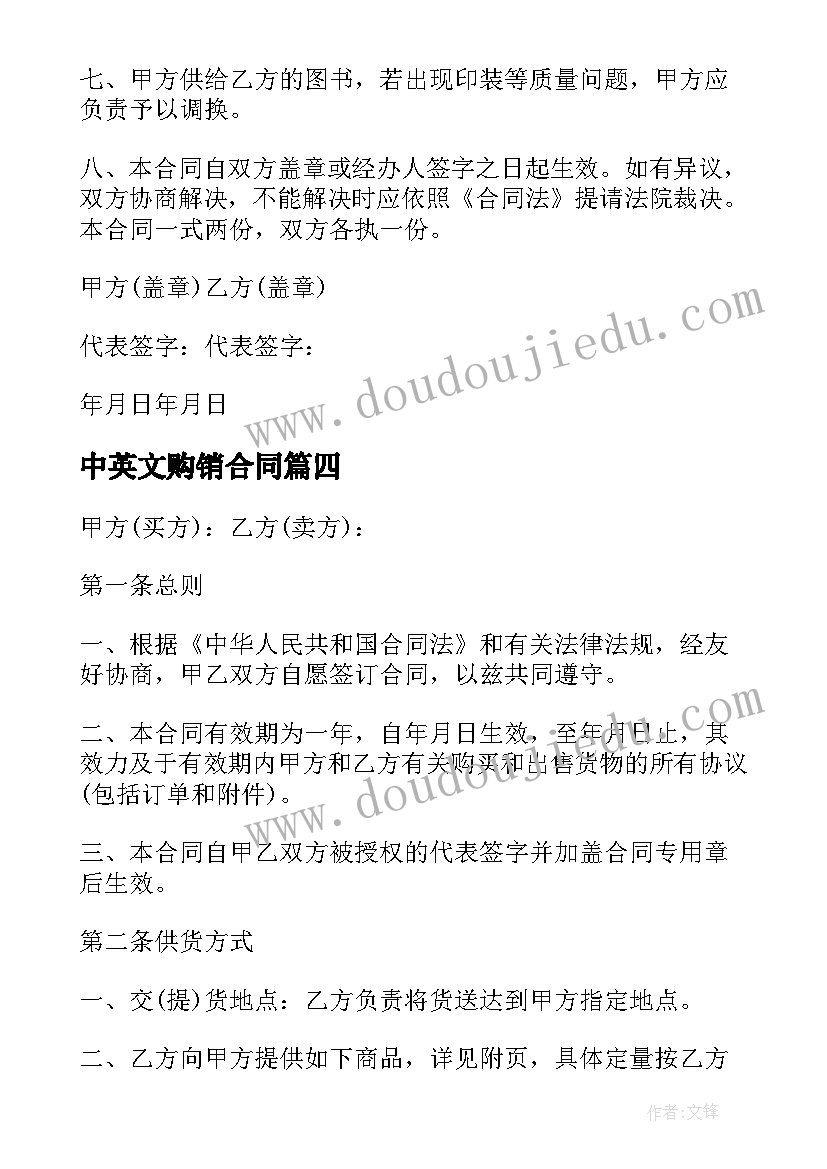 七、甲方供给乙方的图书，若出现印装等质量问题，甲方应负责予以调换。

八、本合同自双方盖章或经办人签字之日起生效。如有异议，双方协商解决，不能解决时应依照《合同法》提请法院裁决。本合同一式两份，双方各执一份。

甲方(盖章)乙方(盖章)

代表签字：代表签字：

年月日年月日

www.doudoujiedu.com

中英文购销合同篇四

甲方(买方)：乙方(卖方)：

第一条总则

一、根据《中华人民共和国合同法》和有关法律法规，经友好协商，甲乙双方自愿签订合同，以兹共同遵守。

二、本合同有效期为一年，自年月日生效，至年月日止，其效力及于有效期内甲方和乙方有关购买和出售货物的所有协议(包括订单和附件)。

www.doudoujiedu.com

三、本合同自甲乙双方被授权的代表签字并加盖合同专用章后生效。

第二条供货方式

一、交(提)货地点：乙方负责将货送达到甲方指定地点。

二、乙方向甲方提供如下商品，详见附页，具体定量按乙方

作者:文锋